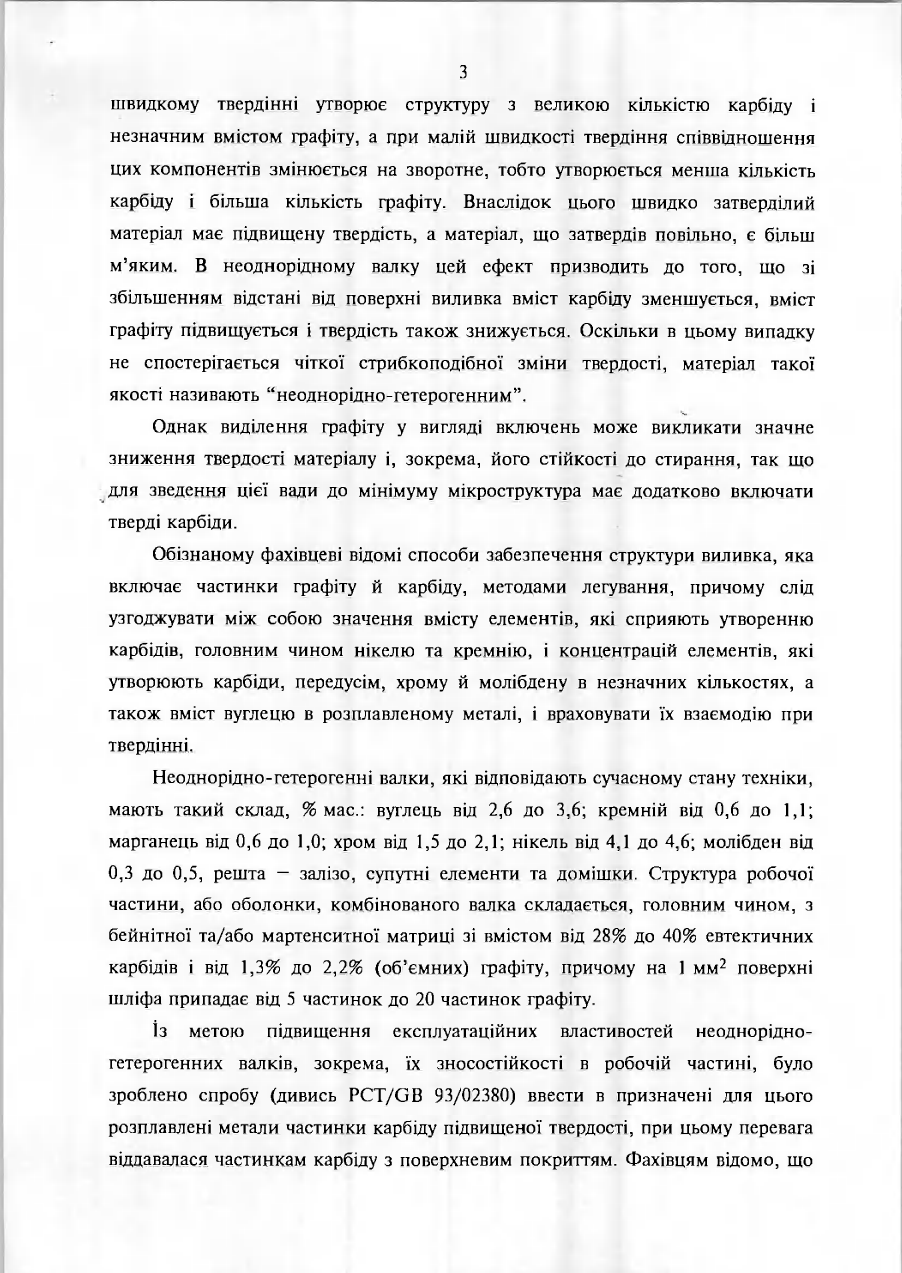 3

швидкому твердінні утворює структуру з великою кількістю карбіду і незначним вмістом графіту, а при малій швидкості твердіння співвідношення цих компонентів змінюється на зворотне, тобто утворюється менша кількість карбіду і більша кількість графіту. Внаслідок цього швидко затверділий матеріал має підвищену твердість, а матеріал, що затвердів повільно, є більш м'яким. В неоднорідному валку цей ефект призводить до того, що зі збільшенням відстані від поверхні виливка вміст карбіду зменшується, вміст графіту підвищується і твердість також знижується. Оскільки в цьому випадку не спостерігається чіткої стрибкоподібної зміни твердості, матеріал такої якості називають "неоднорідно-гетерогенним".

Однак виділення графіту у вигляді включень може викликати значне зниження твердості матеріалу і, зокрема, його стійкості до стирання, так що для зведення цієї вади до мінімуму мікроструктура має додатково включати тверді карбіди.

Обізнаному фахівцеві відомі способи забезпечення структури виливка, яка включає частинки графіту й карбіду, методами легування, причому слід узгоджувати між собою значення вмісту елементів, які сприяють утворенню карбідів, головним чином нікелю та кремнію, і концентрацій елементів, які утворюють карбіди, передусім, хрому й молібдену в незначних кількостях, а також вміст вуглецю в розплавленому металі, і враховувати їх взаємодію при твердінні.

Неоднорідно-гетерогенні валки, які відповідають сучасному стану техніки, мають такий склад, % мас.: вуглець від 2,6 до 3,6; кремній від 0,6 до 1,1; марганець від 0,6 до 1,0; хром від 1,5 до 2,1; нікель від 4,1 до 4,6; молібден від 0,3 до 0,5, решта – залізо, супутні елементи та домішки. Структура робочої частини, або оболонки, комбінованого валка складається, головним чином, з бейнітної та/або мартенситної матриці зі вмістом від 28% до 40% евтектичних карбідів і від 1,3% до 2,2% (об'ємних) графіту, причому на 1 мм$^2$ поверхні шліфа припадає від 5 частинок до 20 частинок графіту.

Із метою підвищення експлуатаційних властивостей неоднорідно-гетерогенних валків, зокрема, їх зносостійкості в робочій частині, було зроблено спробу (дивись PCT/GB 93/02380) ввести в призначені для цього розплавлені метали частинки карбіду підвищеної твердості, при цьому перевага віддавалася частинкам карбіду з поверхневим покриттям. Фахівцям відомо, що